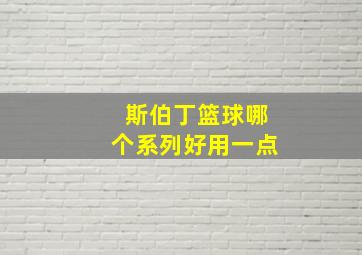 斯伯丁篮球哪个系列好用一点